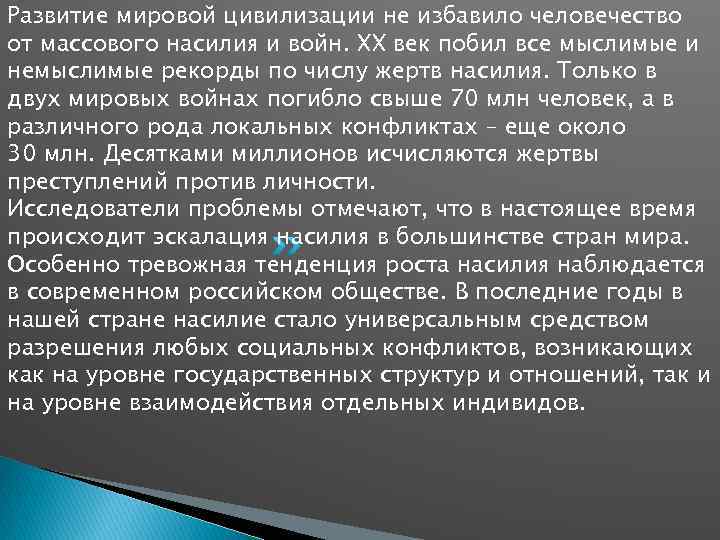 Развитие мировой цивилизации не избавило человечество от массового насилия и войн. XX век побил все мыслимые и немыслимые рекорды по числу жертв насилия. Только в двух мировых войнах погибло свыше 70 млн человек, а в различного рода локальных конфликтах – еще около 30 млн. Десятками миллионов исчисляются жертвы преступлений против личности.
Исследователи проблемы отмечают, что в настоящее время происходит эскалация насилия в большинстве стран мира. Особенно тревожная тенденция роста насилия наблюдается в современном российском обществе. В последние годы в нашей стране насилие стало универсальным средством разрешения любых социальных конфликтов, возникающих как на уровне государственных структур и отношений, так и на уровне взаимодействия отдельных индивидов.